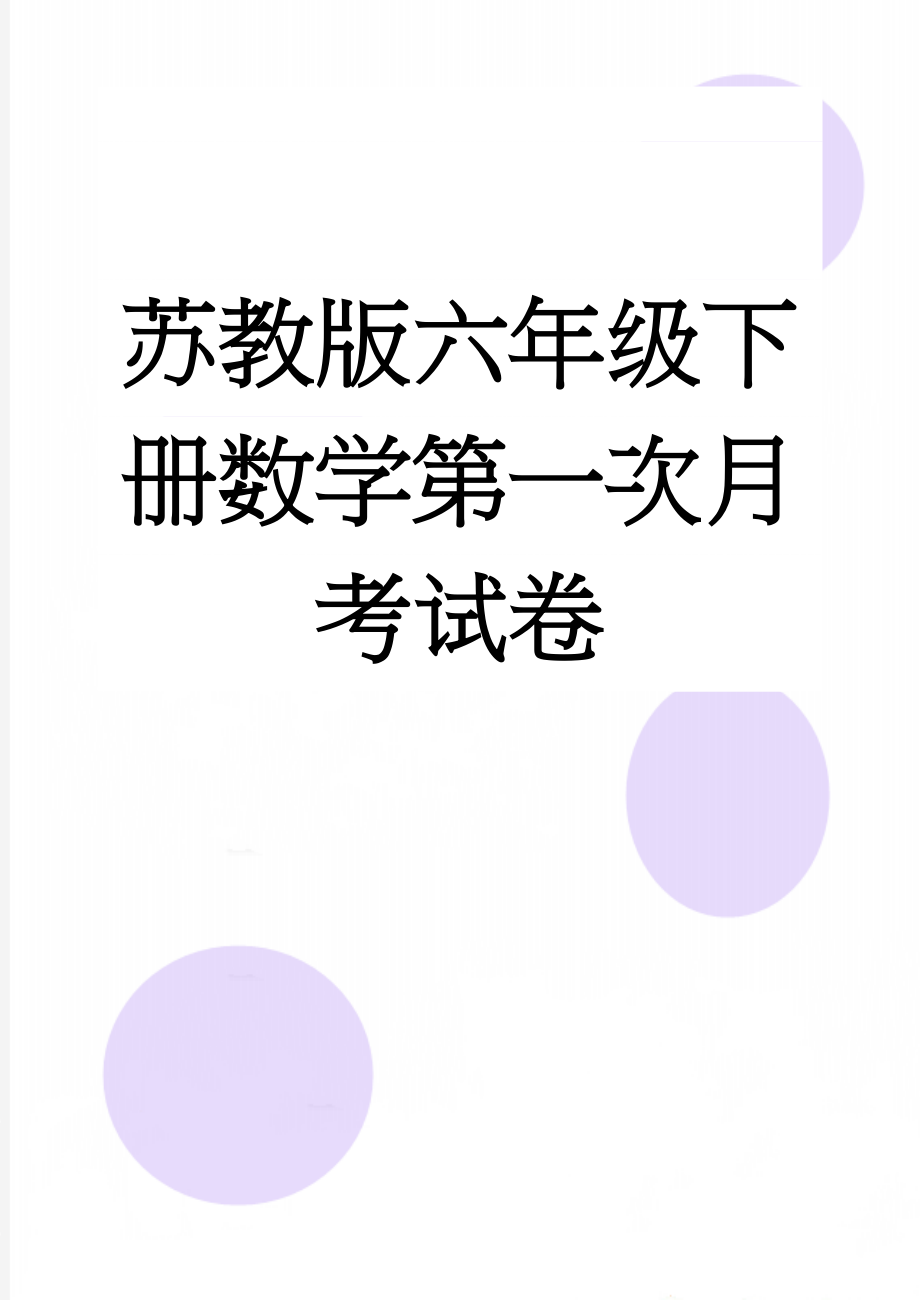 苏教版六年级下册数学第一次月考试卷